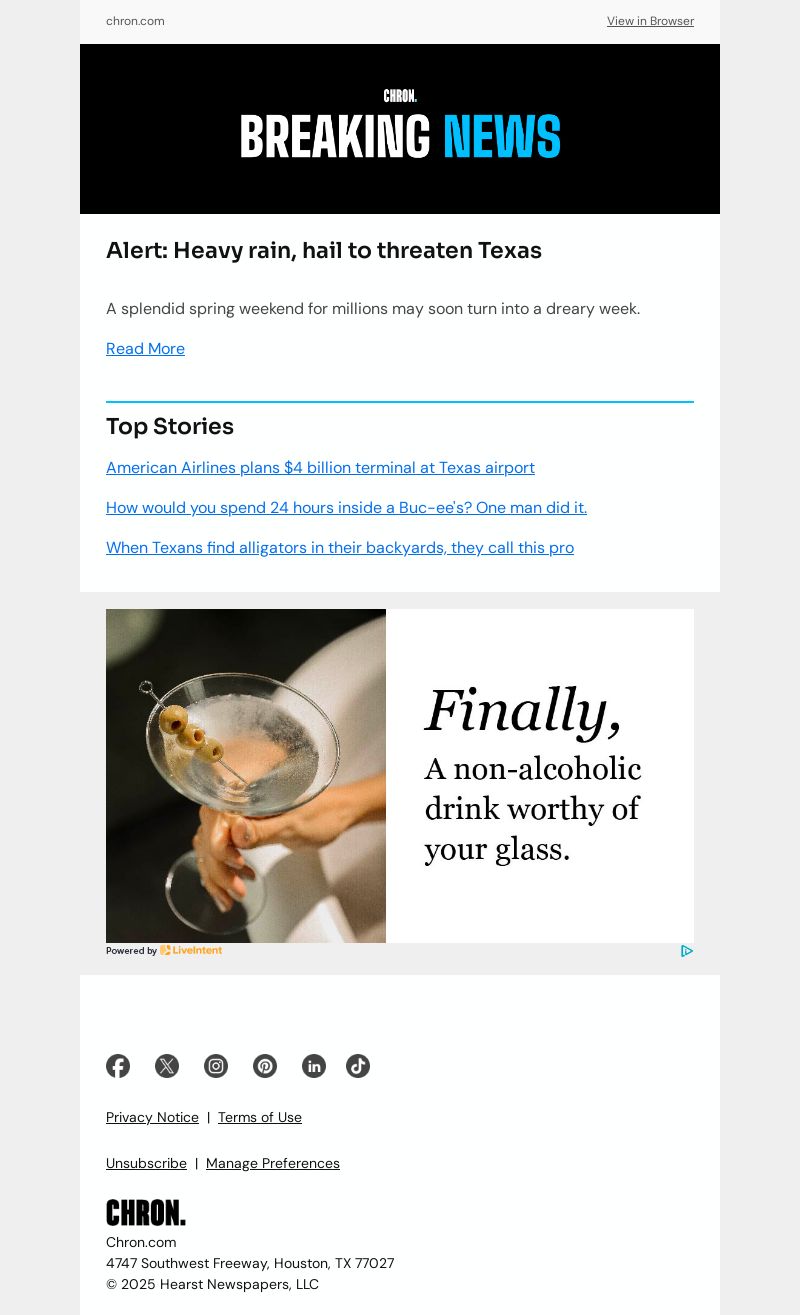 chron.com

View in Browser

CHRON.

BREAKING NEWS

Alert: Heavy rain, hail to threaten Texas

A splendid spring weekend for millions may soon turn into a dreary week.

Read More

Top Stories

American Airlines plans $4 billion terminal at Texas airport

How would you spend 24 hours inside a Buc-ee's? One man did it.

When Texans find alligators in their backyards, they call this pro

Finally,

A non-alcoholic drink worthy of your glass.

Powered by LiveIntent

Privacy Notice | Terms of Use

Unsubscribe | Manage Preferences

CHRON.

Chron.com

4747 Southwest Freeway, Houston, TX 77027

© 2025 Hearst Newspapers, LLC